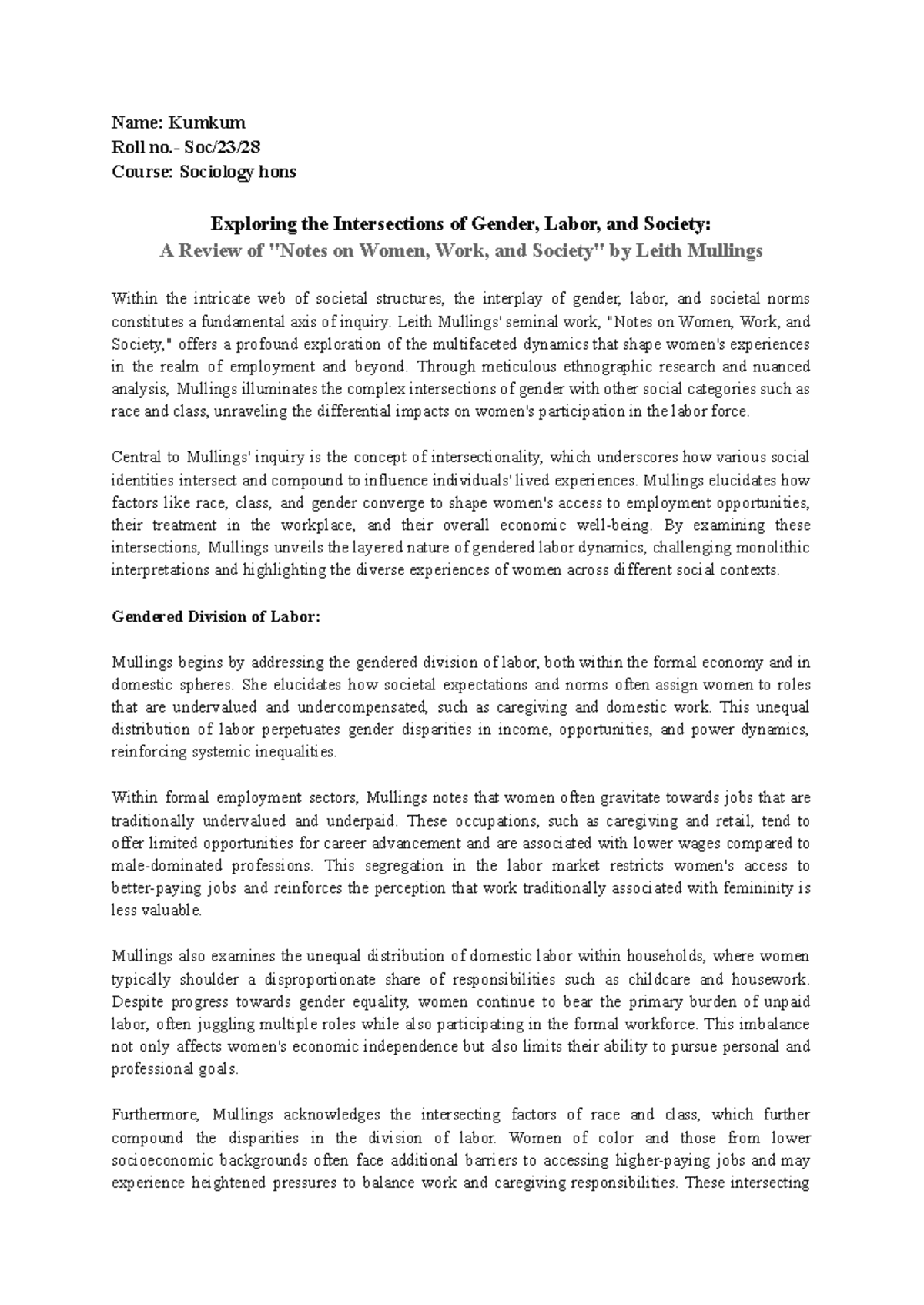 Name: Kumkum
Roll no.- Soc/23/28
Course: Sociology hons

Exploring the Intersections of Gender, Labor, and Society:
A Review of "Notes on Women, Work, and Society" by Leith Mullings

Within the intricate web of societal structures, the interplay of gender, labor, and societal norms constitutes a fundamental axis of inquiry. Leith Mullings' seminal work, "Notes on Women, Work, and Society," offers a profound exploration of the multifaceted dynamics that shape women's experiences in the realm of employment and beyond. Through meticulous ethnographic research and nuanced analysis, Mullings illuminates the complex intersections of gender with other social categories such as race and class, unraveling the differential impacts on women's participation in the labor force.

Central to Mullings' inquiry is the concept of intersectionality, which underscores how various social identities intersect and compound to influence individuals' lived experiences. Mullings elucidates how factors like race, class, and gender converge to shape women's access to employment opportunities, their treatment in the workplace, and their overall economic well-being. By examining these intersections, Mullings unveils the layered nature of gendered labor dynamics, challenging monolithic interpretations and highlighting the diverse experiences of women across different social contexts.

Gendered Division of Labor:

Mullings begins by addressing the gendered division of labor, both within the formal economy and in domestic spheres. She elucidates how societal expectations and norms often assign women to roles that are undervalued and undercompensated, such as caregiving and domestic work. This unequal distribution of labor perpetuates gender disparities in income, opportunities, and power dynamics, reinforcing systemic inequalities.

Within formal employment sectors, Mullings notes that women often gravitate towards jobs that are traditionally undervalued and underpaid. These occupations, such as caregiving and retail, tend to offer limited opportunities for career advancement and are associated with lower wages compared to male-dominated professions. This segregation in the labor market restricts women's access to better-paying jobs and reinforces the perception that work traditionally associated with femininity is less valuable.

Mullings also examines the unequal distribution of domestic labor within households, where women typically shoulder a disproportionate share of responsibilities such as childcare and housework. Despite progress towards gender equality, women continue to bear the primary burden of unpaid labor, often juggling multiple roles while also participating in the formal workforce. This imbalance not only affects women's economic independence but also limits their ability to pursue personal and professional goals.

Furthermore, Mullings acknowledges the intersecting factors of race and class, which further compound the disparities in the division of labor. Women of color and those from lower socioeconomic backgrounds often face additional barriers to accessing higher-paying jobs and may experience heightened pressures to balance work and caregiving responsibilities. These intersecting